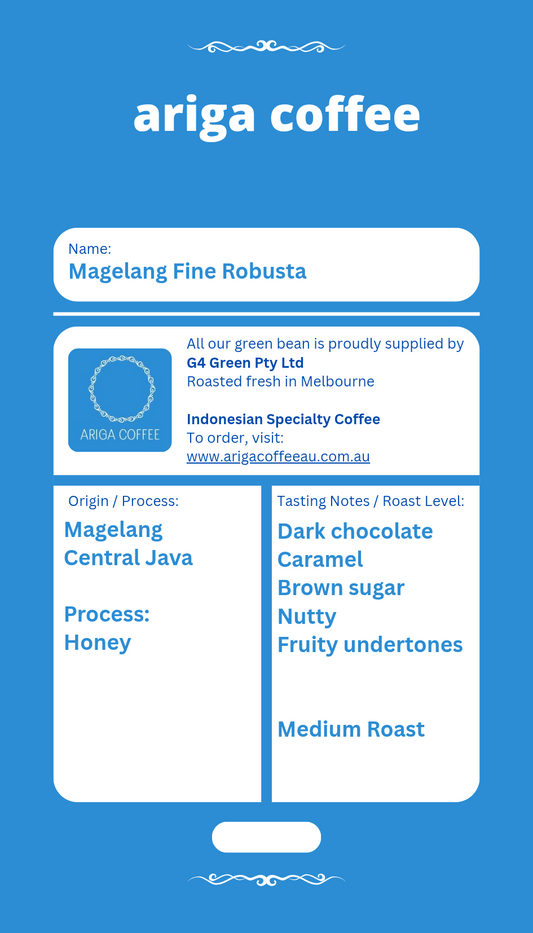 ariga coffee

Name:
Magelang Fine Robusta

ARIGA COFFEE

All our green bean is proudly supplied by
G4 Green Pty Ltd
Roasted fresh in Melbourne

Indonesian Specialty Coffee
To order, visit:
www.arigacoffeeau.com.au

Origin / Process:
Magelang
Central Java

Process:
Honey

Tasting Notes / Roast Level:
Dark chocolate
Caramel
Brown sugar
Nutty
Fruity undertones

Medium Roast